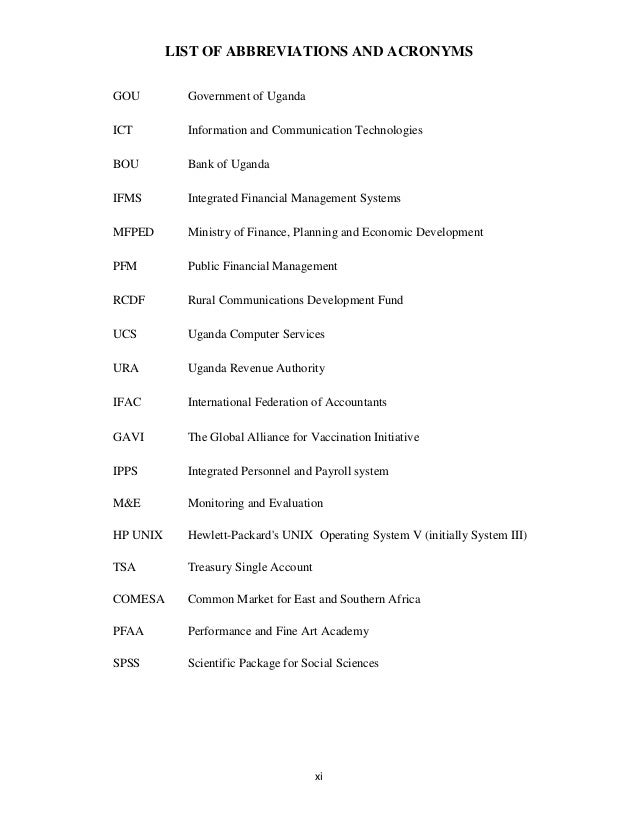 LIST OF ABBREVIATIONS AND ACRONYMS

GOU Government of Uganda

ICT Information and Communication Technologies

BOU Bank of Uganda

IFMS Integrated Financial Management Systems

MFPED Ministry of Finance, Planning and Economic Development

PFM Public Financial Management

RCDF Rural Communications Development Fund

UCS Uganda Computer Services

URA Uganda Revenue Authority

IFAC International Federation of Accountants

GAVI The Global Alliance for Vaccination Initiative

IPPS Integrated Personnel and Payroll system

M&E Monitoring and Evaluation

HP UNIX Hewlett-Packard's UNIX Operating System V (initially System III)

TSA Treasury Single Account

COMESA Common Market for East and Southern Africa

PFAA Performance and Fine Art Academy

SPSS Scientific Package for Social Sciences

xi